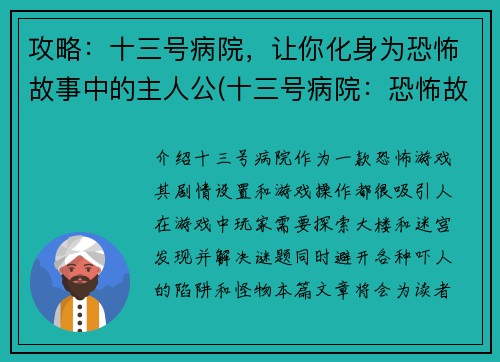 攻略：十三号病院，让你化身为恐怖故事中的主人公(十三号病院：恐怖故

介绍十三号病院作为一款恐怖游戏其剧情设置和游戏操作都很吸引人在游戏中玩家需要探索大楼和迷宫发现并解决谜题同时避开各种吓人的陷阱和怪物本篇文章将会为读者